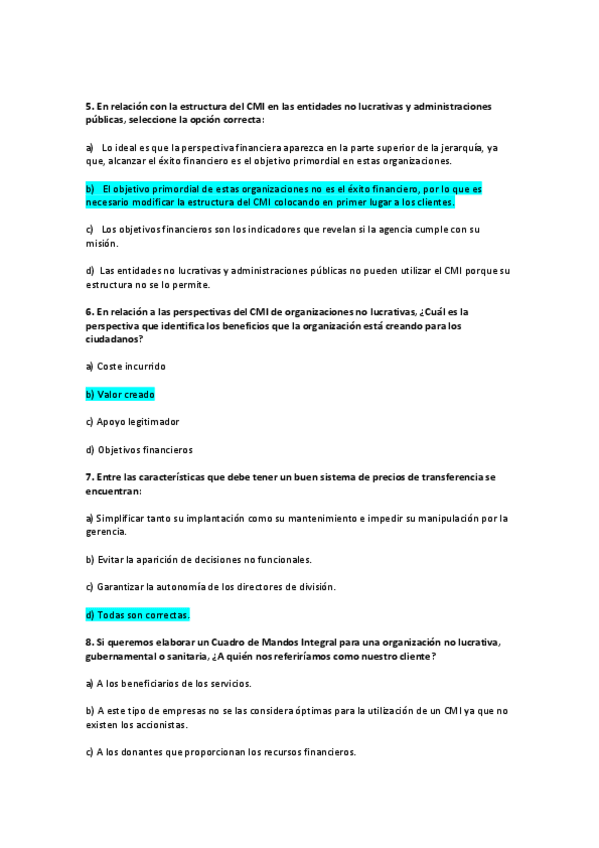 5. En relación con la estructura del CMI en las entidades no lucrativas y administraciones públicas, seleccione la opción correcta:

a) Lo ideal es que la perspectiva financiera aparezca en la parte superior de la jerarquía, ya que, alcanzar el éxito financiero es el objetivo primordial en estas organizaciones.

b) El objetivo primordial de estas organizaciones no es el éxito financiero, por lo que es necesario modificar la estructura del CMI colocando en primer lugar a los clientes.

c) Los objetivos financieros son los indicadores que revelan si la agencia cumple con su misión.

d) Las entidades no lucrativas y administraciones públicas no pueden utilizar el CMI porque su estructura no se lo permite.

6. En relación a las perspectivas del CMI de organizaciones no lucrativas, ¿Cuál es la perspectiva que identifica los beneficios que la organización está creando para los ciudadanos?

a) Coste incurrido

b) Valor creado

c) Apoyo legitimador

d) Objetivos financieros

7. Entre las características que debe tener un buen sistema de precios de transferencia se encuentran:

a) Simplificar tanto su implantación como su mantenimiento e impedir su manipulación por la gerencia.

b) Evitar la aparición de decisiones no funcionales.

c) Garantizar la autonomía de los directores de división.

d) Todas son correctas.

8. Si queremos elaborar un Cuadro de Mandos Integral para una organización no lucrativa, gubernamental o sanitaria, ¿A quién nos referiríamos como nuestro cliente?

a) A los beneficiarios de los servicios.

b) A este tipo de empresas no se las considera óptimas para la utilización de un CMI ya que no existen los accionistas.

c) A los donantes que proporcionan los recursos financieros.